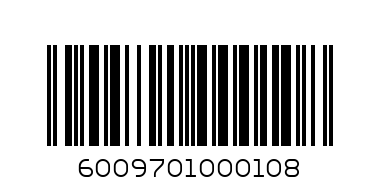 6009701000108